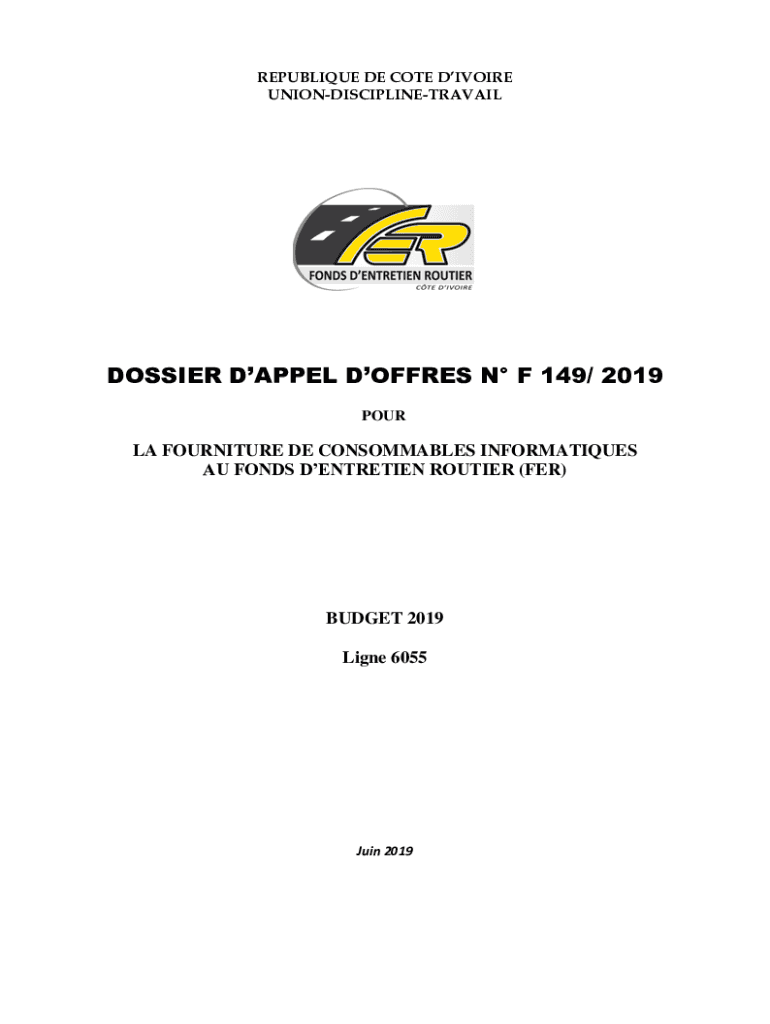 REPUBLIQUE DE COTE D'IVOIRE
UNION-DISCIPLINE-TRAVAIL

FER
FONDS D'ENTRETIEN ROUTIER
CÔTE D'IVOIRE

DOSSIER D'APPEL D'OFFRES N° F 149/ 2019

POUR

LA FOURNITURE DE CONSOMMABLES INFORMATIQUES
AU FONDS D'ENTRETIEN ROUTIER (FER)

BUDGET 2019

Ligne 6055

Juin 2019